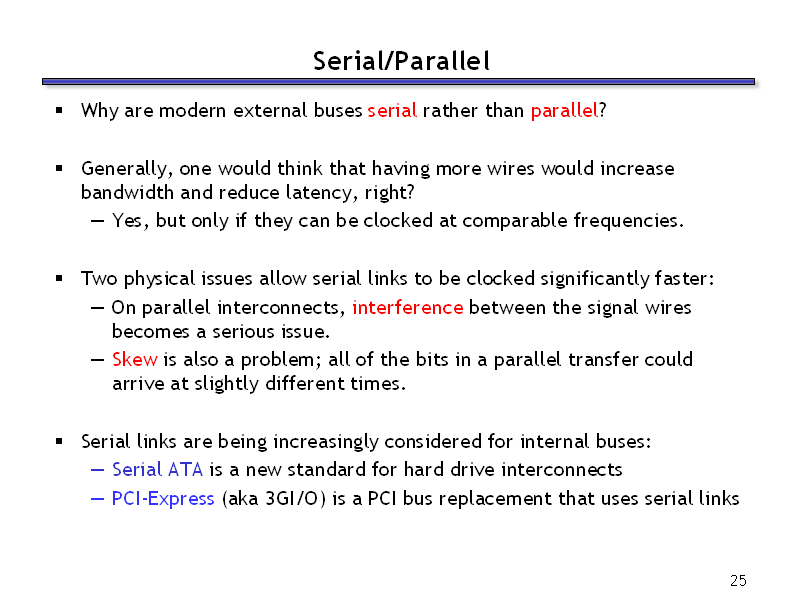 Serial/Parallel

▪ Why are modern external buses serial rather than parallel?

▪ Generally, one would think that having more wires would increase bandwidth and reduce latency, right?
— Yes, but only if they can be clocked at comparable frequencies.

▪ Two physical issues allow serial links to be clocked significantly faster:
— On parallel interconnects, interference between the signal wires becomes a serious issue.
— Skew is also a problem; all of the bits in a parallel transfer could arrive at slightly different times.

▪ Serial links are being increasingly considered for internal buses:
— Serial ATA is a new standard for hard drive interconnects
— PCI-Express (aka 3GI/O) is a PCI bus replacement that uses serial links

25